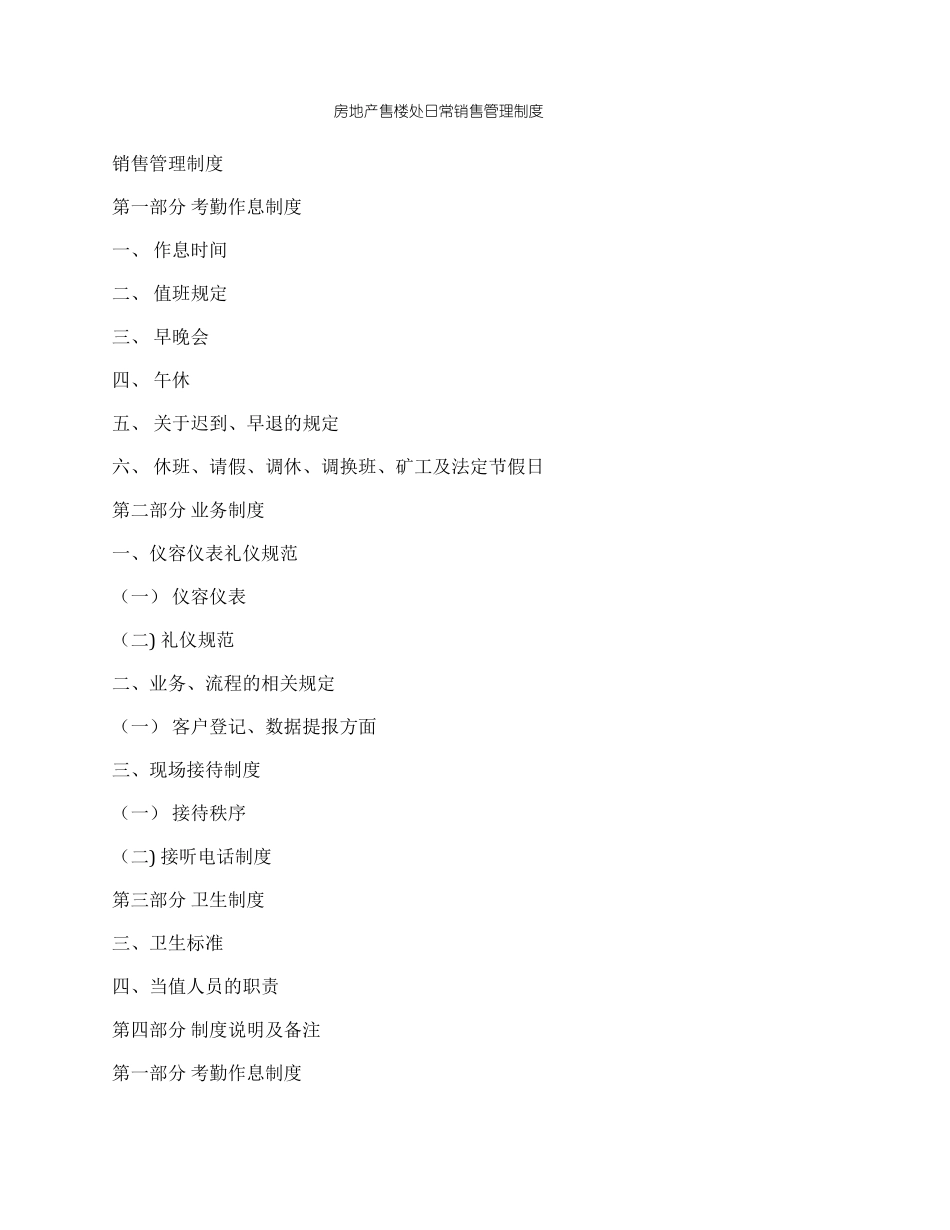 房地产售楼处日常销售管理制度

销售管理制度

第一部分 考勤作息制度

一、 作息时间

二、 值班规定

三、 早晚会

四、 午休

五、 关于迟到、早退的规定

六、 休班、请假、调休、调换班、矿工及法定节假日

第二部分 业务制度

一、仪容仪表礼仪规范

（一） 仪容仪表

（二) 礼仪规范

二、业务、流程的相关规定

（一） 客户登记、数据提报方面

三、现场接待制度

（一） 接待秩序

（二) 接听电话制度

第三部分 卫生制度

三、卫生标准

四、当值人员的职责

第四部分 制度说明及备注

第一部分 考勤作息制度